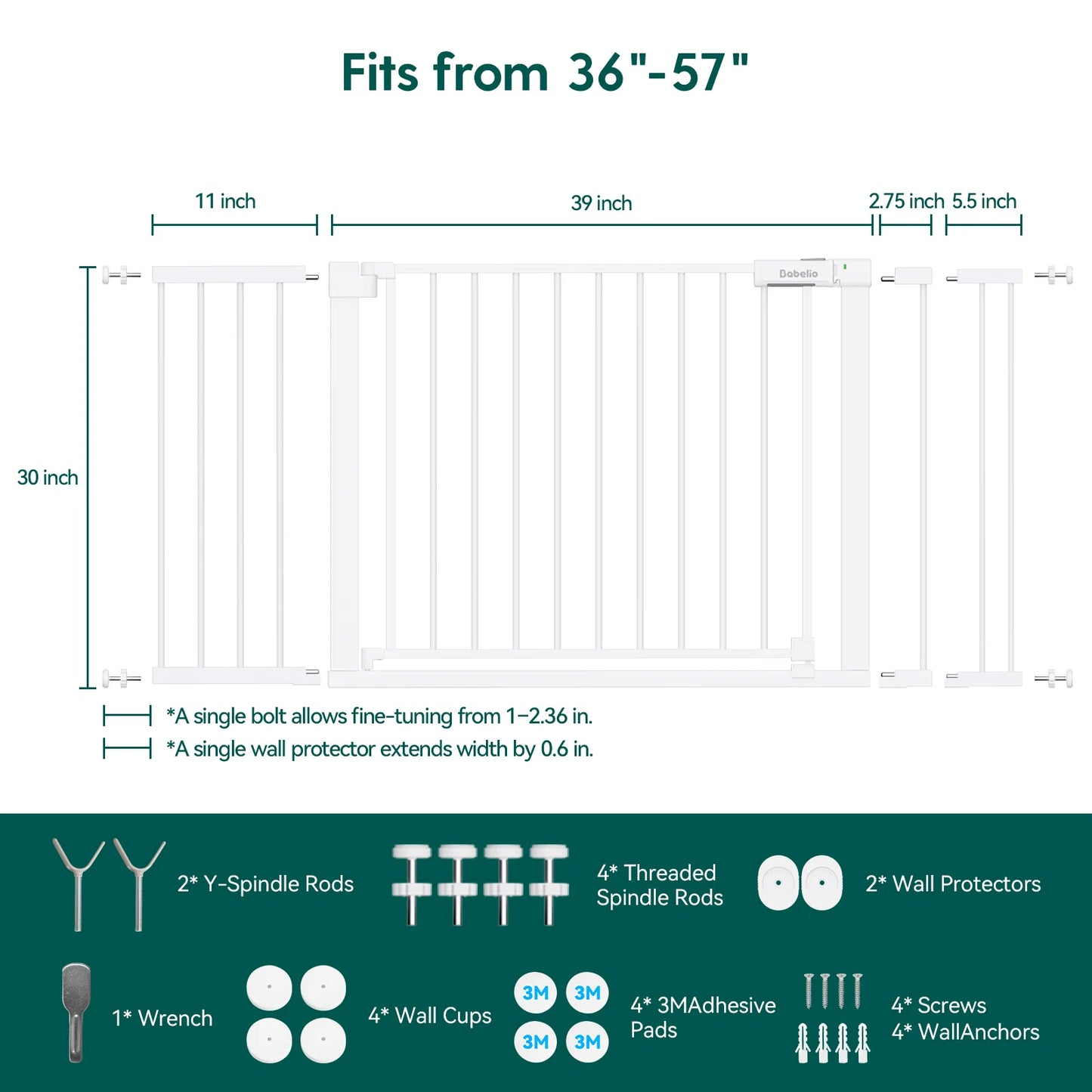 Fits from 36"-57"

11 inch

39 inch

2.75 inch

5.5 inch

30 inch

Babelio

*A single bolt allows fine-tuning from 1–2.36 in.

*A single wall protector extends width by 0.6 in.

2* Y-Spindle Rods

4* Threaded Spindle Rods

2* Wall Protectors

1* Wrench

4* Wall Cups

3M

3M

3M

3M

4* 3MAdhesive Pads

4* Screws
4* WallAnchors